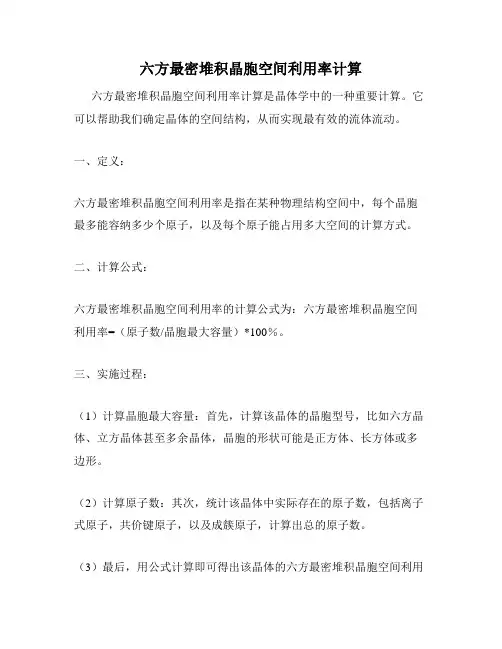 六方最密堆积晶胞空间利用率计算

六方最密堆积晶胞空间利用率计算是晶体学中的一种重要计算。它可以帮助我们确定晶体的空间结构，从而实现最有效的流体流动。

一、定义：

六方最密堆积晶胞空间利用率是指在某种物理结构空间中，每个晶胞最多能容纳多少个原子，以及每个原子能占用多大空间的计算方式。

二、计算公式：

六方最密堆积晶胞空间利用率的计算公式为：六方最密堆积晶胞空间利用率=（原子数/晶胞最大容量）*100%。

三、实施过程：

（1）计算晶胞最大容量：首先，计算该晶体的晶胞型号，比如六方晶体、立方晶体甚至多余晶体，晶胞的形状可能是正方体、长方体或多边形。

（2）计算原子数：其次，统计该晶体中实际存在的原子数，包括离子式原子，共价键原子，以及成簇原子，计算出总的原子数。

（3）最后，用公式计算即可得出该晶体的六方最密堆积晶胞空间利用